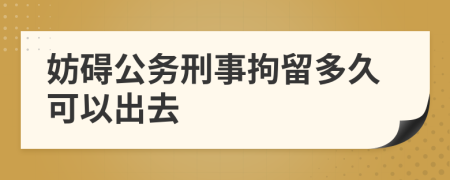 妨碍公务刑事拘留多久可以出去